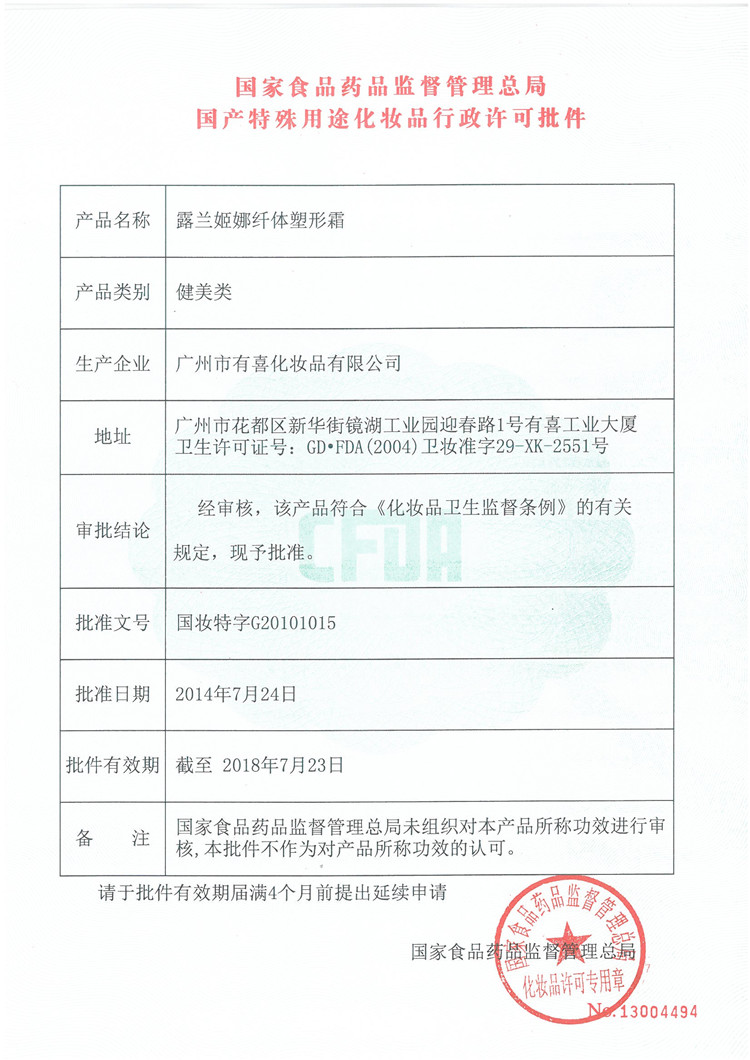 国家食品药品监督管理总局
国产特殊用途化妆品行政许可批件

| 产品名称 | 露兰姬娜纤体塑形霜 |
|---|---|
| 产品类别 | 健美类 |
| 生产企业 | 广州市有喜化妆品有限公司 |
| 地址 | 广州市花都区新华街镜湖工业园迎春路1号有喜工业大厦 卫生许可证号：GD•FDA(2004)卫妆准字29-XK-2551号 |
| 审批结论 | 经审核，该产品符合《化妆品卫生监督条例》的有关规定，现予批准。 |
| 批准文号 | 国妆特字G20101015 |
| 批准日期 | 2014年7月24日 |
| 批件有效期 | 截至 2018年7月23日 |
| 备 注 | 国家食品药品监督管理总局未组织对本产品所称功效进行审核，本批件不作为对产品所称功效的认可。 |

CFDA

请于批件有效期届满4个月前提出延续申请

国家食品药品监督管理总局

国家食品药品监督管理总局
化妆品许可专用章

No.13004494